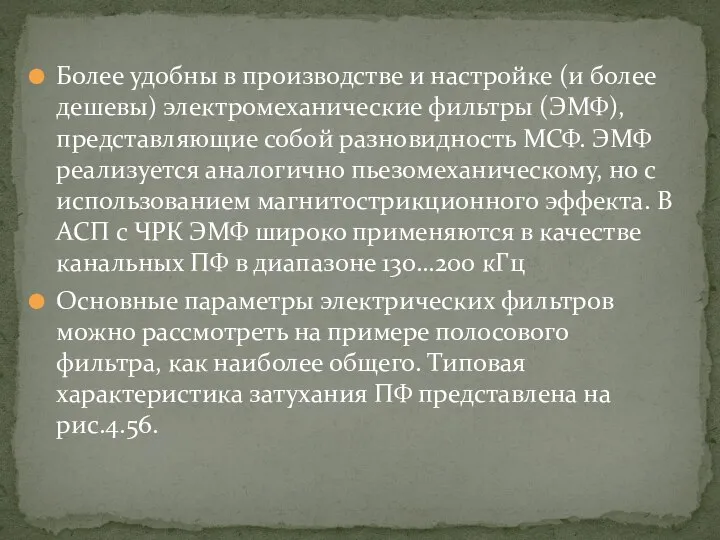 Более удобны в производстве и настройке (и более дешевы) электромеханические фильтры (ЭМФ), представляющие собой разновидность МСФ. ЭМФ реализуется аналогично пьезомеханическому, но с использованием магнитострикционного эффекта. В АСП с ЧРК ЭМФ широко применяются в качестве канальных ПФ в диапазоне 130…200 кГц

Основные параметры электрических фильтров можно рассмотреть на примере полосового фильтра, как наиболее общего. Типовая характеристика затухания ПФ представлена на рис.4.56.